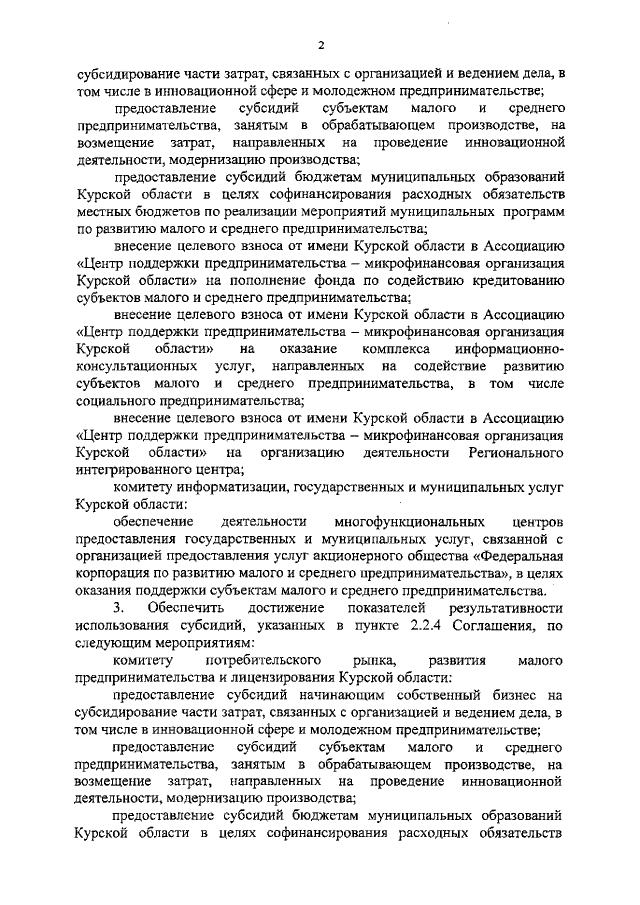 2

субсидирование части затрат, связанных с организацией и ведением дела, в том числе в инновационной сфере и молодежном предпринимательстве;

предоставление субсидий субъектам малого и среднего предпринимательства, занятым в обрабатывающем производстве, на возмещение затрат, направленных на проведение инновационной деятельности, модернизацию производства;

предоставление субсидий бюджетам муниципальных образований Курской области в целях софинансирования расходных обязательств местных бюджетов по реализации мероприятий муниципальных программ по развитию малого и среднего предпринимательства;

внесение целевого взноса от имени Курской области в Ассоциацию «Центр поддержки предпринимательства – микрофинансовая организация Курской области» на пополнение фонда по содействию кредитованию субъектов малого и среднего предпринимательства;

внесение целевого взноса от имени Курской области в Ассоциацию «Центр поддержки предпринимательства – микрофинансовая организация Курской области» на оказание комплекса информационно-консультационных услуг, направленных на содействие развитию субъектов малого и среднего предпринимательства, в том числе социального предпринимательства;

внесение целевого взноса от имени Курской области в Ассоциацию «Центр поддержки предпринимательства – микрофинансовая организация Курской области» на организацию деятельности Регионального интегрированного центра;

комитету информатизации, государственных и муниципальных услуг Курской области:

обеспечение деятельности многофункциональных центров предоставления государственных и муниципальных услуг, связанной с организацией предоставления услуг акционерного общества «Федеральная корпорация по развитию малого и среднего предпринимательства», в целях оказания поддержки субъектам малого и среднего предпринимательства.

3. Обеспечить достижение показателей результативности использования субсидий, указанных в пункте 2.2.4 Соглашения, по следующим мероприятиям:

комитету потребительского рынка, развития малого предпринимательства и лицензирования Курской области:

предоставление субсидий начинающим собственный бизнес на субсидирование части затрат, связанных с организацией и ведением дела, в том числе в инновационной сфере и молодежном предпринимательстве;

предоставление субсидий субъектам малого и среднего предпринимательства, занятым в обрабатывающем производстве, на возмещение затрат, направленных на проведение инновационной деятельности, модернизацию производства;

предоставление субсидий бюджетам муниципальных образований Курской области в целях софинансирования расходных обязательств